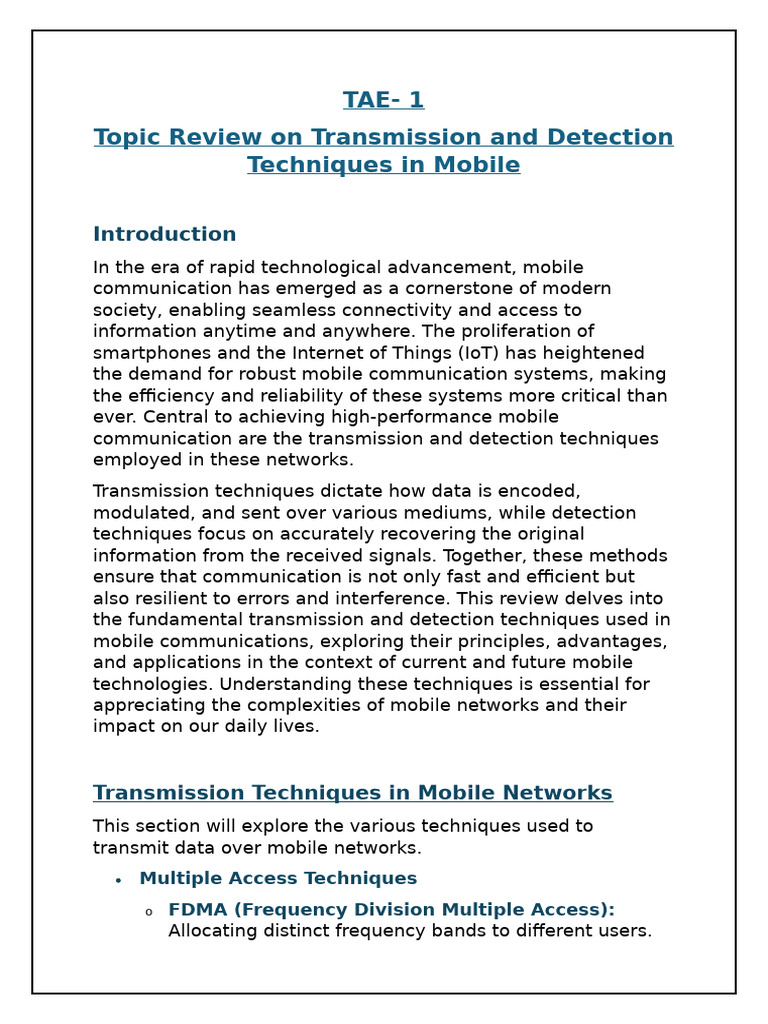 TAE- 1

Topic Review on Transmission and Detection Techniques in Mobile

Introduction

In the era of rapid technological advancement, mobile communication has emerged as a cornerstone of modern society, enabling seamless connectivity and access to information anytime and anywhere. The proliferation of smartphones and the Internet of Things (IoT) has heightened the demand for robust mobile communication systems, making the efficiency and reliability of these systems more critical than ever. Central to achieving high-performance mobile communication are the transmission and detection techniques employed in these networks.

Transmission techniques dictate how data is encoded, modulated, and sent over various mediums, while detection techniques focus on accurately recovering the original information from the received signals. Together, these methods ensure that communication is not only fast and efficient but also resilient to errors and interference. This review delves into the fundamental transmission and detection techniques used in mobile communications, exploring their principles, advantages, and applications in the context of current and future mobile technologies. Understanding these techniques is essential for appreciating the complexities of mobile networks and their impact on our daily lives.

Transmission Techniques in Mobile Networks

This section will explore the various techniques used to transmit data over mobile networks.

• Multiple Access Techniques

o FDMA (Frequency Division Multiple Access): Allocating distinct frequency bands to different users.